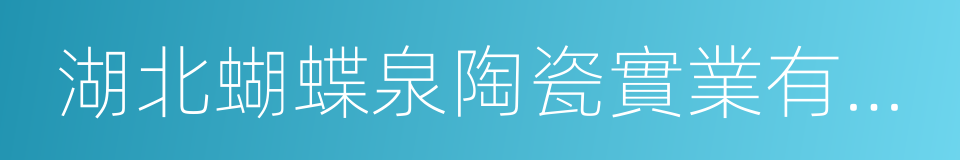 湖北蝴蝶泉陶瓷實業有...